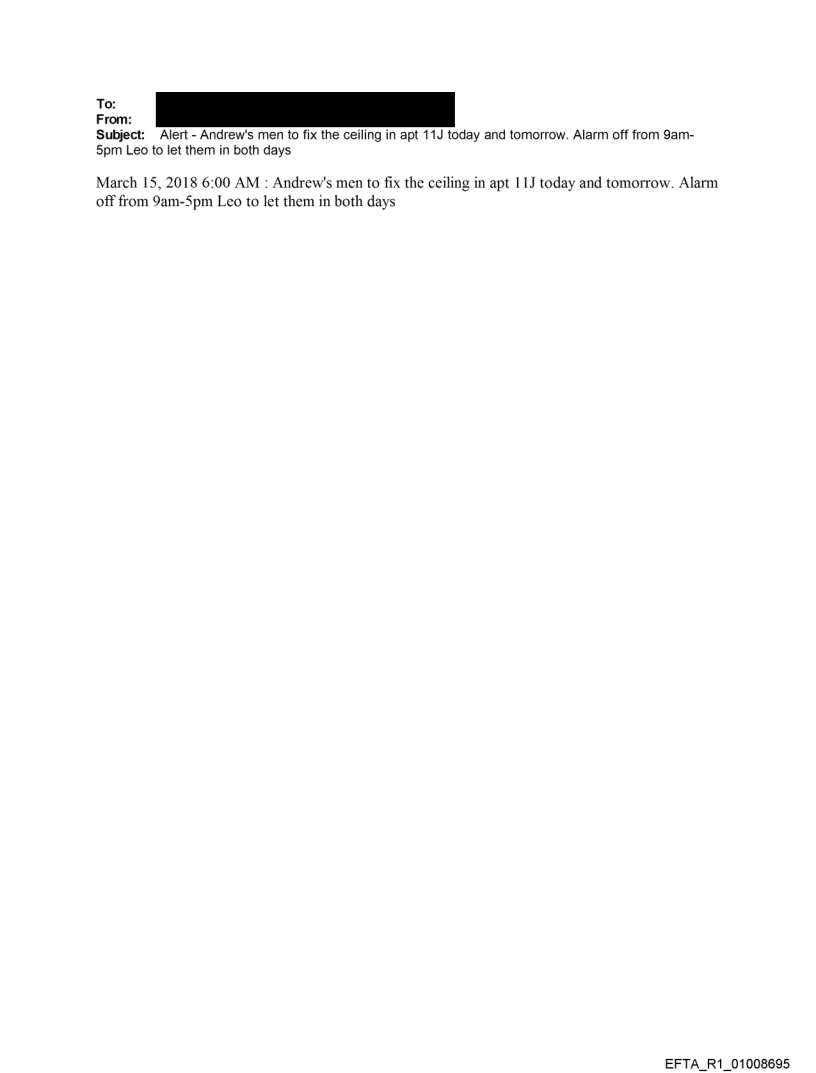 To:
From:
Subject: Alert - Andrew's men to fix the ceiling in apt 11J today and tomorrow. Alarm off from 9am-5pm Leo to let them in both days

March 15, 2018 6:00 AM : Andrew's men to fix the ceiling in apt 11J today and tomorrow. Alarm off from 9am-5pm Leo to let them in both days

EFTA_R1_01008695